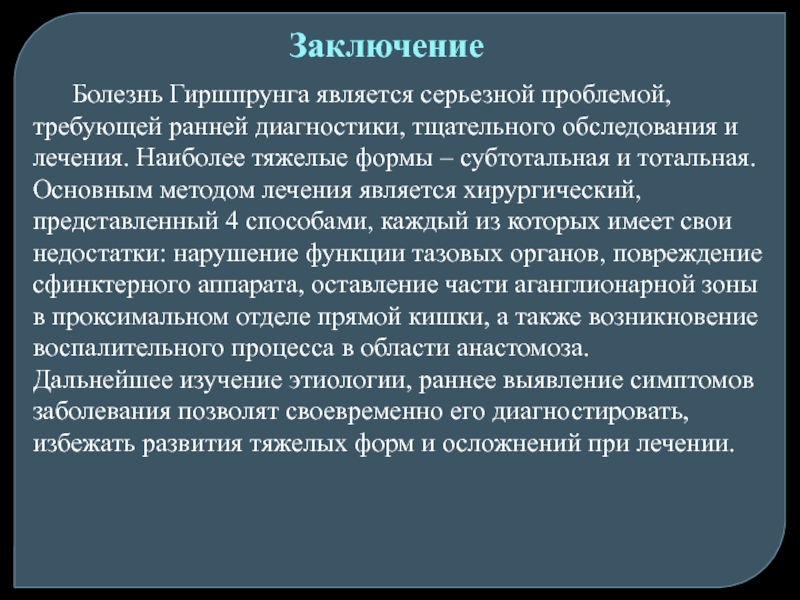 Заключение

Болезнь Гиршпрунга является серьезной проблемой, требующей ранней диагностики, тщательного обследования и лечения. Наиболее тяжелые формы – субтотальная и тотальная. Основным методом лечения является хирургический, представленный 4 способами, каждый из которых имеет свои недостатки: нарушение функции тазовых органов, повреждение сфинктерного аппарата, оставление части аганглионарной зоны в проксимальном отделе прямой кишки, а также возникновение воспалительного процесса в области анастомоза.
Дальнейшее изучение этиологии, раннее выявление симптомов заболевания позволят своевременно его диагностировать, избежать развития тяжелых форм и осложнений при лечении.